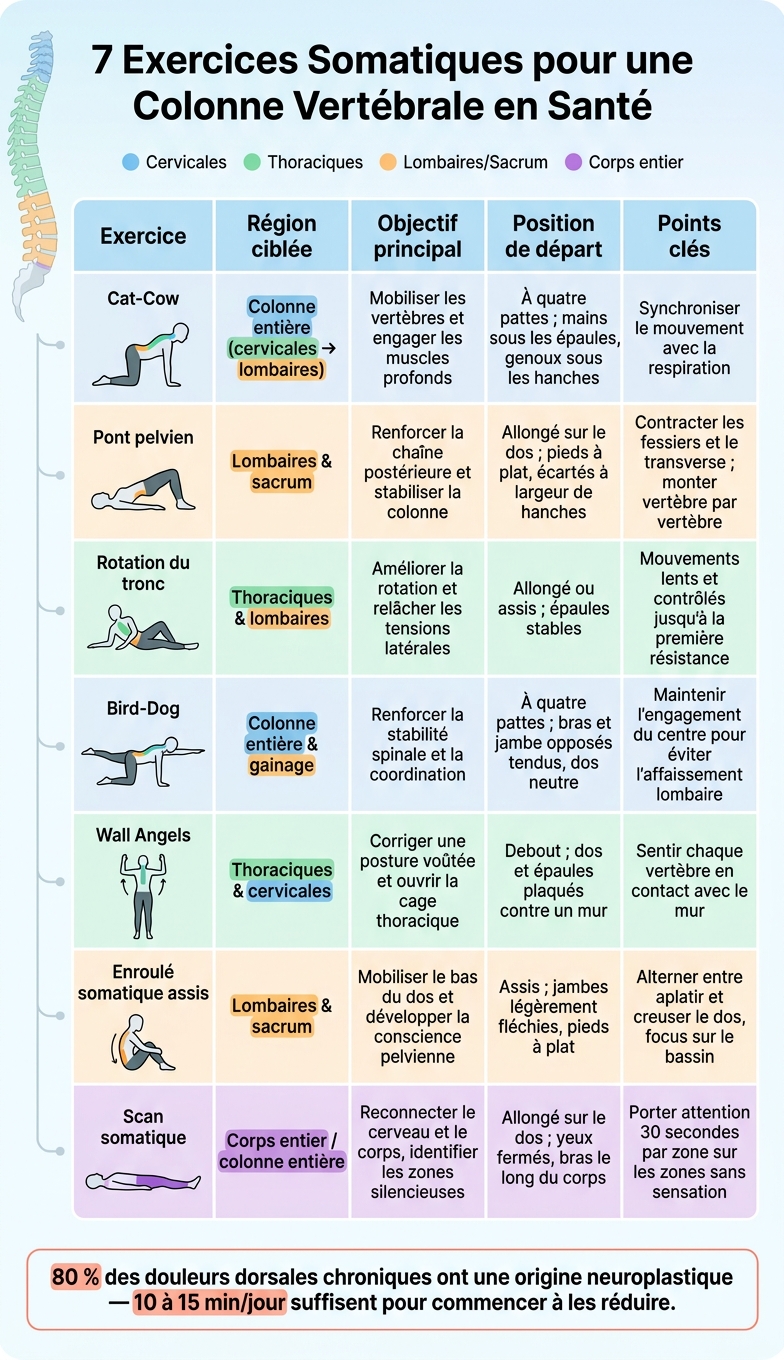 7 Exercices Somatiques pour une Colonne Vertébrale en Santé

Cervicales Thoraciques Lombaires/Sacrum Corps entier

| Exercice | Région ciblée | Objectif principal | Position de départ | Points clés |
|---|---|---|---|---|
| Cat-Cow | Colonne entière (cervicales → lombaires) | Mobiliser les vertèbres et engager les muscles profonds | À quatre pattes ; mains sous les épaules, genoux sous les hanches | Synchroniser le mouvement avec la respiration |
| Pont pelvien | Lombaires & sacrum | Renforcer la chaîne postérieure et stabiliser la colonne | Allongé sur le dos ; pieds à plat, écartés à largeur de hanches | Contracter les fessiers et le transverse ; monter vertèbre par vertèbre |
| Rotation du tronc | Thoraciques & lombaires | Améliorer la rotation et relâcher les tensions latérales | Allongé ou assis ; épaules stables | Mouvements lents et contrôlés jusqu'à la première résistance |
| Bird-Dog | Colonne entière & gainage | Renforcer la stabilité spinale et la coordination | À quatre pattes ; bras et jambe opposés tendus, dos neutre | Maintenir l'engagement du centre pour éviter l'affaissement lombaire |
| Wall Angels | Thoraciques & cervicales | Corriger une posture voûtée et ouvrir la cage thoracique | Debout ; dos et épaules plaqués contre un mur | Sentir chaque vertèbre en contact avec le mur |
| Enroulé somatique assis | Lombaires & sacrum | Mobiliser le bas du dos et développer la conscience pelvienne | Assis ; jambes légèrement fléchies, pieds à plat | Alterner entre aplatir et creuser le dos, focus sur le bassin |
| Scan somatique | Corps entier / colonne entière | Reconnecter le cerveau et le corps, identifier les zones silencieuses | Allongé sur le dos ; yeux fermés, bras le long du corps | Porter attention 30 secondes par zone sur les zones sans sensation |

80 % des douleurs dorsales chroniques ont une origine neuroplastique — 10 à 15 min/jour suffisent pour commencer à les réduire.